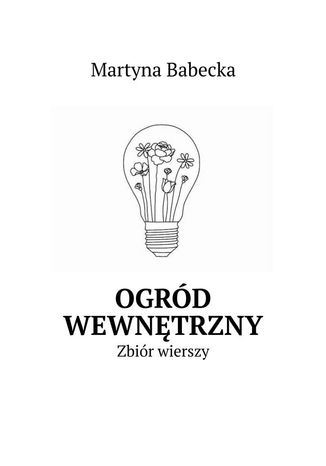 Martyna Babecka

OGRÓD WEWNĘTRZNY
Zbiór wierszy